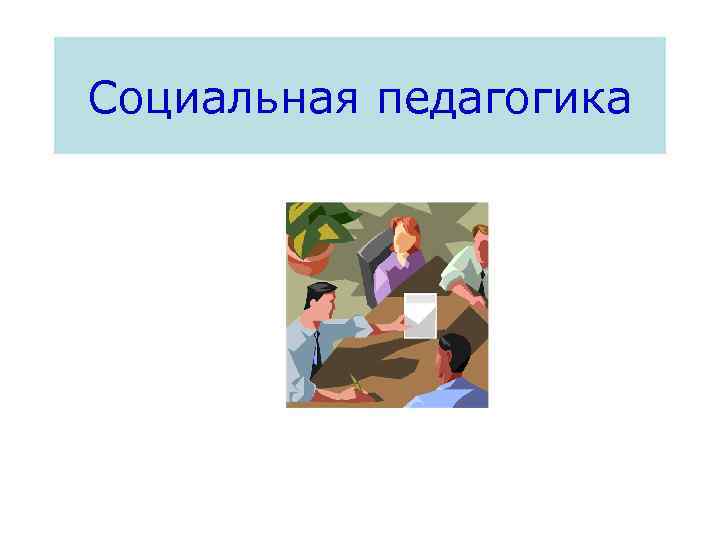 Социальная педагогика